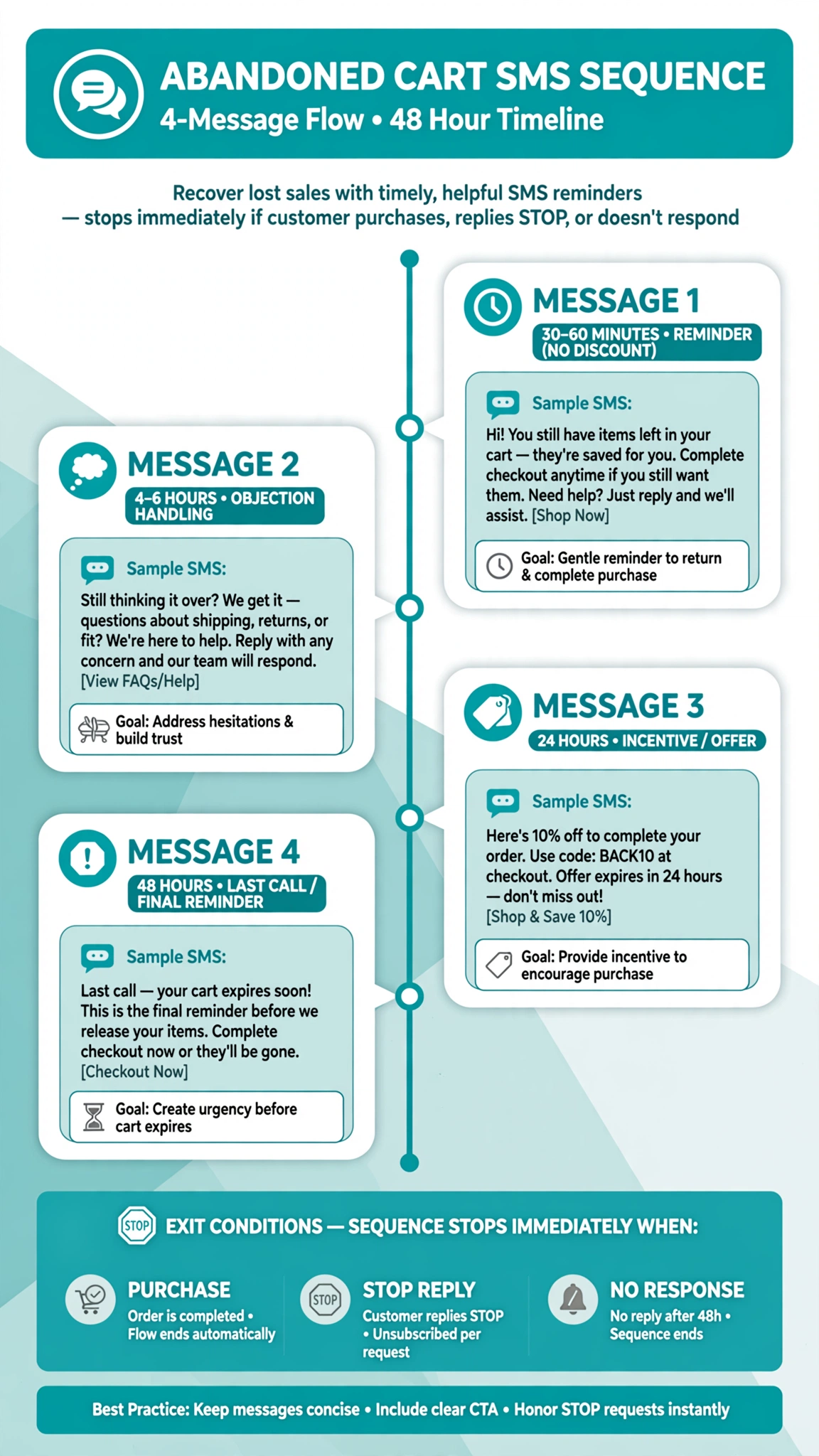 ABANDONED CART SMS SEQUENCE
4-Message Flow • 48 Hour Timeline

Recover lost sales with timely, helpful SMS reminders — stops immediately if customer purchases, replies STOP, or doesn't respond

MESSAGE 1
30–60 MINUTES • REMINDER (NO DISCOUNT)

Sample SMS:
Hi! You still have items left in your cart — they're saved for you. Complete checkout anytime if you still want them. Need help? Just reply and we'll assist. [Shop Now]

Goal: Gentle reminder to return & complete purchase

MESSAGE 2
4–6 HOURS • OBJECTION HANDLING

Sample SMS:
Still thinking it over? We get it — questions about shipping, returns, or fit? We're here to help. Reply with any concern and our team will respond. [View FAQs/Help]

Goal: Address hesitations & build trust

MESSAGE 3
24 HOURS • INCENTIVE / OFFER

Sample SMS:
Here's 10% off to complete your order. Use code: BACK10 at checkout. Offer expires in 24 hours — don't miss out! [Shop & Save 10%]

Goal: Provide incentive to encourage purchase

MESSAGE 4
48 HOURS • LAST CALL / FINAL REMINDER

Sample SMS:
Last call — your cart expires soon! This is the final reminder before we release your items. Complete checkout now or they'll be gone. [Checkout Now]

Goal: Create urgency before cart expires

STOP EXIT CONDITIONS — SEQUENCE STOPS IMMEDIATELY WHEN:

PURCHASE
Order is completed • Flow ends automatically

STOP STOP REPLY
Customer replies STOP • Unsubscribed per request

NO RESPONSE
No reply after 48h • Sequence ends

Best Practice: Keep messages concise • Include clear CTA • Honor STOP requests instantly